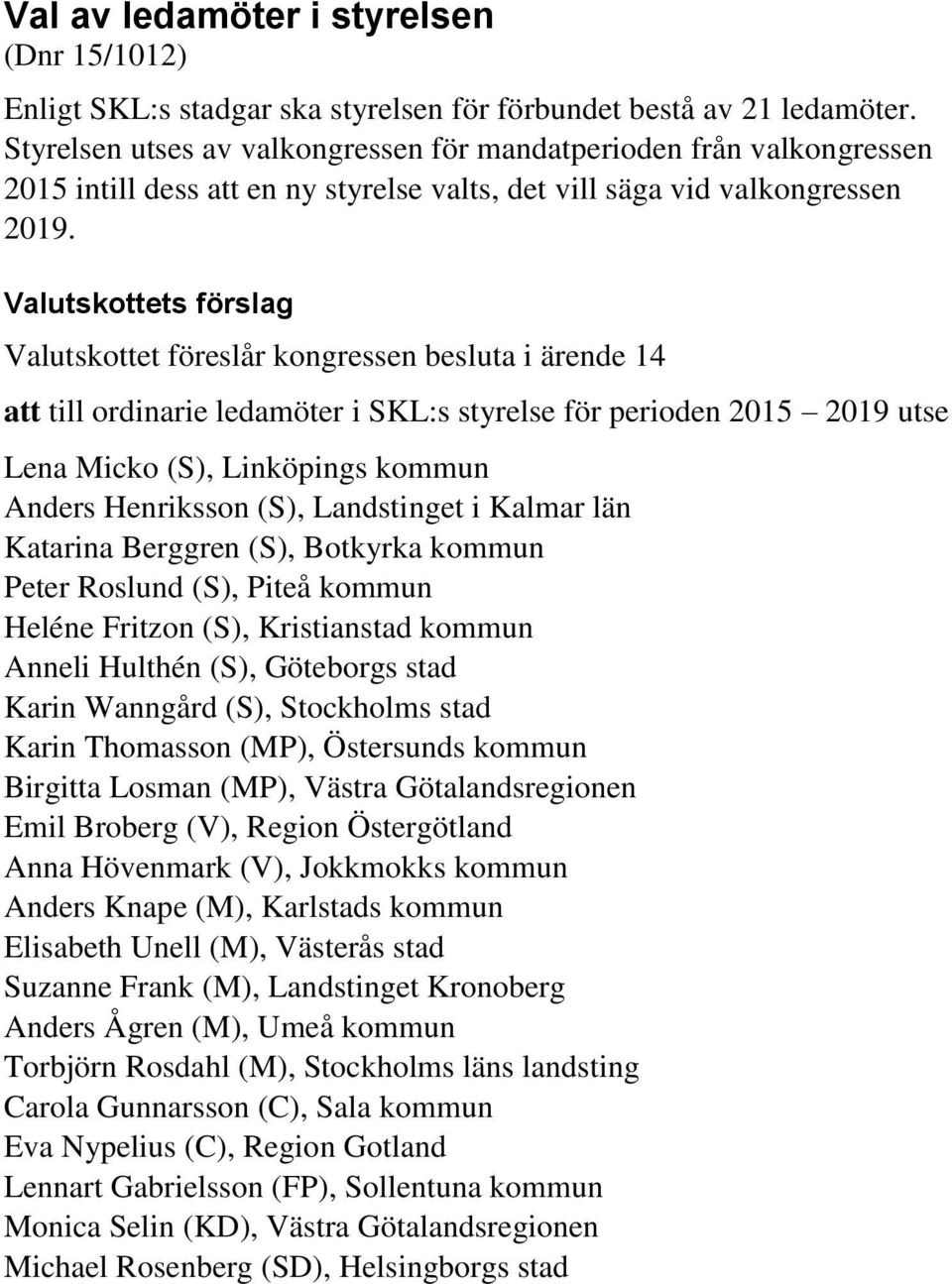 Val av ledamöter i styrelsen
(Dnr 15/1012)

Enligt SKL:s stadgar ska styrelsen för förbundet bestå av 21 ledamöter. Styrelsen utses av valkongressen för mandatperioden från valkongressen 2015 intill dess att en ny styrelse valts, det vill säga vid valkongressen 2019.

Valutskottets förslag

Valutskottet föreslår kongressen besluta i ärende 14

att till ordinarie ledamöter i SKL:s styrelse för perioden 2015 – 2019 utse

Lena Micko (S), Linköpings kommun
Anders Henriksson (S), Landstinget i Kalmar län
Katarina Berggren (S), Botkyrka kommun
Peter Roslund (S), Piteå kommun
Heléne Fritzon (S), Kristianstad kommun
Anneli Hulthén (S), Göteborgs stad
Karin Wanngård (S), Stockholms stad
Karin Thomasson (MP), Östersunds kommun
Birgitta Losman (MP), Västra Götalandsregionen
Emil Broberg (V), Region Östergötland
Anna Hövenmark (V), Jokkmokks kommun
Anders Knape (M), Karlstads kommun
Elisabeth Unell (M), Västerås stad
Suzanne Frank (M), Landstinget Kronoberg
Anders Ågren (M), Umeå kommun
Torbjörn Rosdahl (M), Stockholms läns landsting
Carola Gunnarsson (C), Sala kommun
Eva Nypelius (C), Region Gotland
Lennart Gabrielsson (FP), Sollentuna kommun
Monica Selin (KD), Västra Götalandsregionen
Michael Rosenberg (SD), Helsingborgs stad